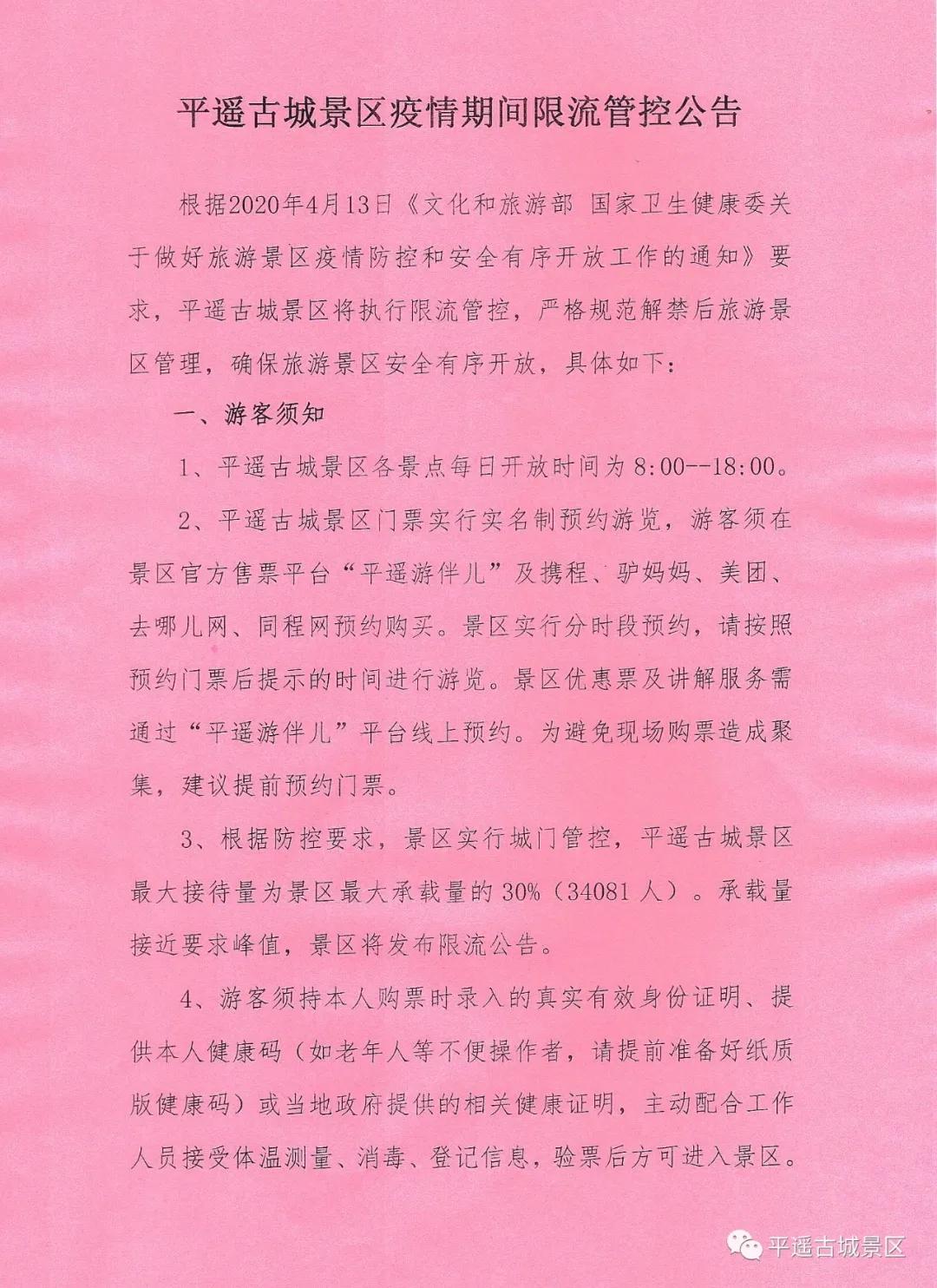 平遥古城景区疫情期间限流管控公告

根据2020年4月13日《文化和旅游部 国家卫生健康委关于做好旅游景区疫情防控和安全有序开放工作的通知》要求，平遥古城景区将执行限流管控，严格规范解禁后旅游景区管理，确保旅游景区安全有序开放，具体如下：

一、游客须知

1、平遥古城景区各景点每日开放时间为8:00--18:00。

2、平遥古城景区门票实行实名制预约游览，游客须在景区官方售票平台“平遥游伴儿”及携程、驴妈妈、美团、去哪儿网、同程网预约购买。景区实行分时段预约，请按照预约门票后提示的时间进行游览。景区优惠票及讲解服务需通过“平遥游伴儿”平台线上预约。为避免现场购票造成聚集，建议提前预约门票。

3、根据防控要求，景区实行城门管控，平遥古城景区最大接待量为景区最大承载量的30%（34081人）。承载量接近要求峰值，景区将发布限流公告。

4、游客须持本人购票时录入的真实有效身份证明、提供本人健康码（如老年人等不便操作者，请提前准备好纸质版健康码）或当地政府提供的相关健康证明，主动配合工作人员接受体温测量、消毒、登记信息，验票后方可进入景区。

平遥古城景区